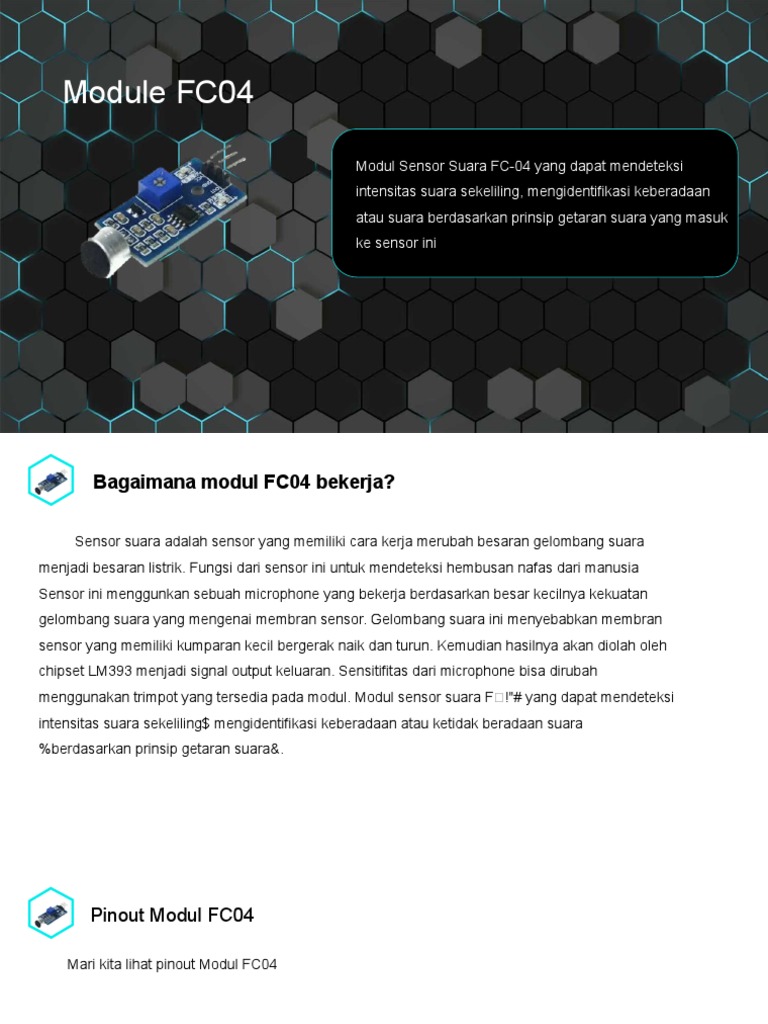 Module FC04

Modul Sensor Suara FC-04 yang dapat mendeteksi intensitas suara sekeliling, mengidentifikasi keberadaan atau suara berdasarkan prinsip getaran suara yang masuk ke sensor ini

Bagaimana modul FC04 bekerja?

Sensor suara adalah sensor yang memiliki cara kerja merubah besaran gelombang suara menjadi besaran listrik. Fungsi dari sensor ini untuk mendeteksi hembusan nafas dari manusia Sensor ini menggunkan sebuah microphone yang bekerja berdasarkan besar kecilnya kekuatan gelombang suara yang mengenai membran sensor. Gelombang suara ini menyebabkan membran sensor yang memiliki kumparan kecil bergerak naik dan turun. Kemudian hasilnya akan diolah oleh chipset LM393 menjadi signal output keluaran. Sensitifitas dari microphone bisa dirubah menggunakan trimpot yang tersedia pada modul. Modul sensor suara F□!"# yang dapat mendeteksi intensitas suara sekeliling$ mengidentifikasi keberadaan atau ketidak beradaan suara %berdasarkan prinsip getaran suara&.

Pinout Modul FC04

Mari kita lihat pinout Modul FC04